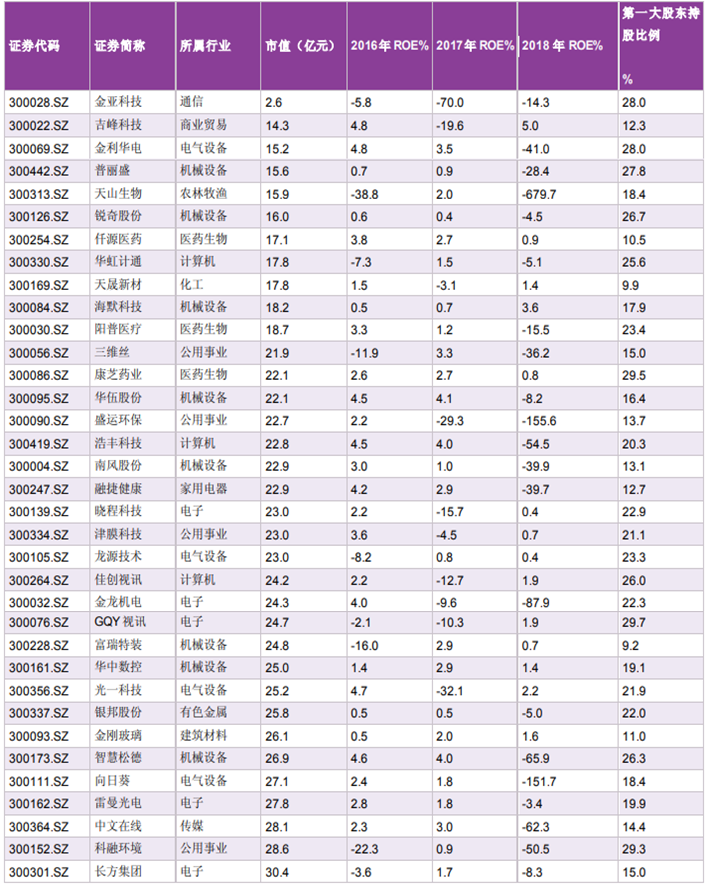 | 证券代码 | 证券简称 | 所属行业 | 市值（亿元） | 2016年 ROE% | 2017年 ROE% | 2018 年 ROE% | 第一大股东持股比例 % |
|---|---|---|---|---|---|---|---|
| 300028.SZ | 金亚科技 | 通信 | 2.6 | -5.8 | -70.0 | -14.3 | 28.0 |
| 300022.SZ | 吉峰科技 | 商业贸易 | 14.3 | 4.8 | -19.6 | 5.0 | 12.3 |
| 300069.SZ | 金利华电 | 电气设备 | 15.2 | 4.8 | 3.5 | -41.0 | 28.0 |
| 300442.SZ | 普丽盛 | 机械设备 | 15.6 | 0.7 | 0.9 | -28.4 | 27.8 |
| 300313.SZ | 天山生物 | 农林牧渔 | 15.9 | -38.8 | 2.0 | -679.7 | 18.4 |
| 300126.SZ | 锐奇股份 | 机械设备 | 16.0 | 0.6 | 0.4 | -4.5 | 26.7 |
| 300254.SZ | 仟源医药 | 医药生物 | 17.1 | 3.8 | 2.7 | 0.9 | 10.5 |
| 300330.SZ | 华虹计通 | 计算机 | 17.8 | -7.3 | 1.5 | -5.1 | 25.6 |
| 300169.SZ | 天晟新材 | 化工 | 17.8 | 1.5 | -3.1 | 1.4 | 9.9 |
| 300084.SZ | 海默科技 | 机械设备 | 18.2 | 0.5 | 0.7 | 3.6 | 17.9 |
| 300030.SZ | 阳普医疗 | 医药生物 | 18.7 | 3.3 | 1.2 | -15.5 | 23.4 |
| 300056.SZ | 三维丝 | 公用事业 | 21.9 | -11.9 | 3.3 | -36.2 | 15.0 |
| 300086.SZ | 康芝药业 | 医药生物 | 22.1 | 2.6 | 2.7 | 0.8 | 29.5 |
| 300095.SZ | 华伍股份 | 机械设备 | 22.1 | 4.5 | 4.1 | -8.2 | 16.4 |
| 300090.SZ | 盛运环保 | 公用事业 | 22.7 | 2.2 | -29.3 | -155.6 | 13.7 |
| 300419.SZ | 浩丰科技 | 计算机 | 22.8 | 4.5 | 4.0 | -54.5 | 20.3 |
| 300004.SZ | 南风股份 | 机械设备 | 22.9 | 3.0 | 1.0 | -39.9 | 13.1 |
| 300247.SZ | 融捷健康 | 家用电器 | 22.9 | 4.2 | 2.9 | -39.7 | 12.7 |
| 300139.SZ | 晓程科技 | 电子 | 23.0 | 2.2 | -15.7 | 0.4 | 22.9 |
| 300334.SZ | 津膜科技 | 公用事业 | 23.0 | 3.6 | -4.5 | 0.7 | 21.1 |
| 300105.SZ | 龙源技术 | 电气设备 | 23.0 | -8.2 | 0.8 | 0.4 | 23.3 |
| 300264.SZ | 佳创视讯 | 计算机 | 24.2 | 2.2 | -12.7 | 1.9 | 26.0 |
| 300032.SZ | 金龙机电 | 电子 | 24.3 | 4.0 | -9.6 | -87.9 | 22.3 |
| 300076.SZ | GQY 视讯 | 电子 | 24.7 | -2.1 | -10.3 | 1.9 | 29.7 |
| 300228.SZ | 富瑞特装 | 机械设备 | 24.8 | -16.0 | 2.9 | 0.7 | 9.2 |
| 300161.SZ | 华中数控 | 机械设备 | 25.0 | 1.4 | 2.9 | 1.4 | 19.1 |
| 300356.SZ | 光一科技 | 电气设备 | 25.2 | 4.7 | -32.1 | 2.2 | 21.9 |
| 300337.SZ | 银邦股份 | 有色金属 | 25.8 | 0.5 | 0.5 | -5.0 | 22.0 |
| 300093.SZ | 金刚玻璃 | 建筑材料 | 26.1 | 0.5 | 2.0 | 1.6 | 11.0 |
| 300173.SZ | 智慧松德 | 机械设备 | 26.9 | 4.6 | 4.0 | -65.9 | 26.3 |
| 300111.SZ | 向日葵 | 电气设备 | 27.1 | 2.4 | 1.8 | -151.7 | 18.4 |
| 300162.SZ | 雷曼光电 | 电子 | 27.8 | 2.8 | 1.8 | -3.4 | 19.9 |
| 300364.SZ | 中文在线 | 传媒 | 28.1 | 2.3 | 3.0 | -62.3 | 14.4 |
| 300152.SZ | 科融环境 | 公用事业 | 28.6 | -22.3 | 0.9 | -50.5 | 29.3 |
| 300301.SZ | 长方集团 | 电子 | 30.4 | -3.6 | 1.7 | -8.3 | 15.0 |